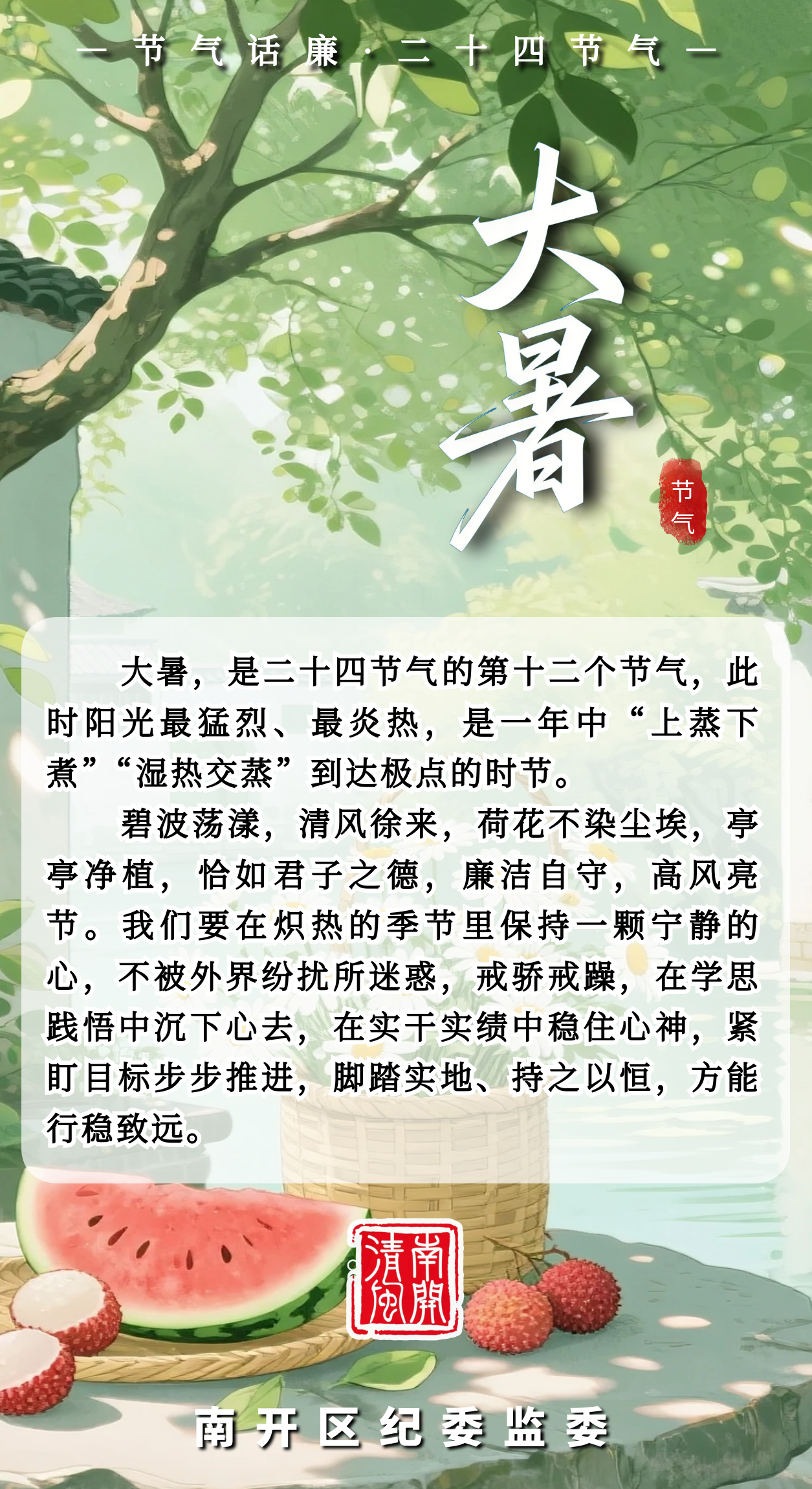 — 节气话廉·二十四节气 —

大暑

节气

大暑，是二十四节气的第十二个节气，此时阳光最猛烈、最炎热，是一年中“上蒸下煮”“湿热交蒸”到达极点的时节。

碧波荡漾，清风徐来，荷花不染尘埃，亭亭净植，恰如君子之德，廉洁自守，高风亮节。我们要在炽热的季节里保持一颗宁静的心，不被外界纷扰所迷惑，戒骄戒躁，在学思践悟中沉下心去，在实干实绩中稳住心神，紧盯目标步步推进，脚踏实地、持之以恒，方能行稳致远。

南開清風

南开区纪委监委